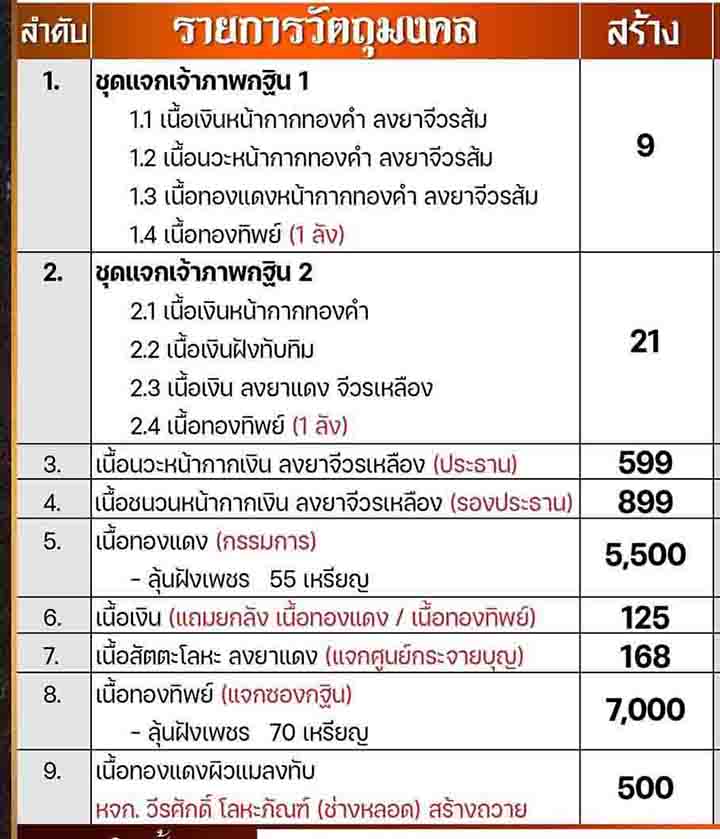 | ลำดับ | รายการวัตถุมงคล | สร้าง |
|---|---|---|
| 1. | ชุดแจกเจ้าภาพกฐิน 1<br>1.1 เนื้อเงินหน้ากากทองคำ ลงยาจีวรส้ม<br>1.2 เนื้อนวะหน้ากากทองคำ ลงยาจีวรส้ม<br>1.3 เนื้อทองแดงหน้ากากทองคำ ลงยาจีวรส้ม<br>1.4 เนื้อทองทิพย์ (1 ลัง) | 9 |
| 2. | ชุดแจกเจ้าภาพกฐิน 2<br>2.1 เนื้อเงินหน้ากากทองคำ<br>2.2 เนื้อเงินฝังทับทิม<br>2.3 เนื้อเงิน ลงยาแดง จีวรเหลือง<br>2.4 เนื้อทองทิพย์ (1 ลัง) | 21 |
| 3. | เนื้อนวะหน้ากากเงิน ลงยาจีวรเหลือง (ประธาน) | 599 |
| 4. | เนื้อชนวนหน้ากากเงิน ลงยาจีวรเหลือง (รองประธาน) | 899 |
| 5. | เนื้อทองแดง (กรรมการ)<br>- ลุ้นฝังเพชร 55 เหรียญ | 5,500 |
| 6. | เนื้อเงิน (แถมยกลัง เนื้อทองแดง / เนื้อทองทิพย์) | 125 |
| 7. | เนื้อสัตตะโลหะ ลงยาแดง (แจกศูนย์กระจายบุญ) | 168 |
| 8. | เนื้อทองทิพย์ (แจกซองกฐิน)<br>- ลุ้นฝังเพชร 70 เหรียญ | 7,000 |
| 9. | เนื้อทองแดงผิวแมลงทับ<br>หจก. วีรศักดิ์ โลหะภัณฑ์ (ช่างหลอด) สร้างถวาย | 500 |